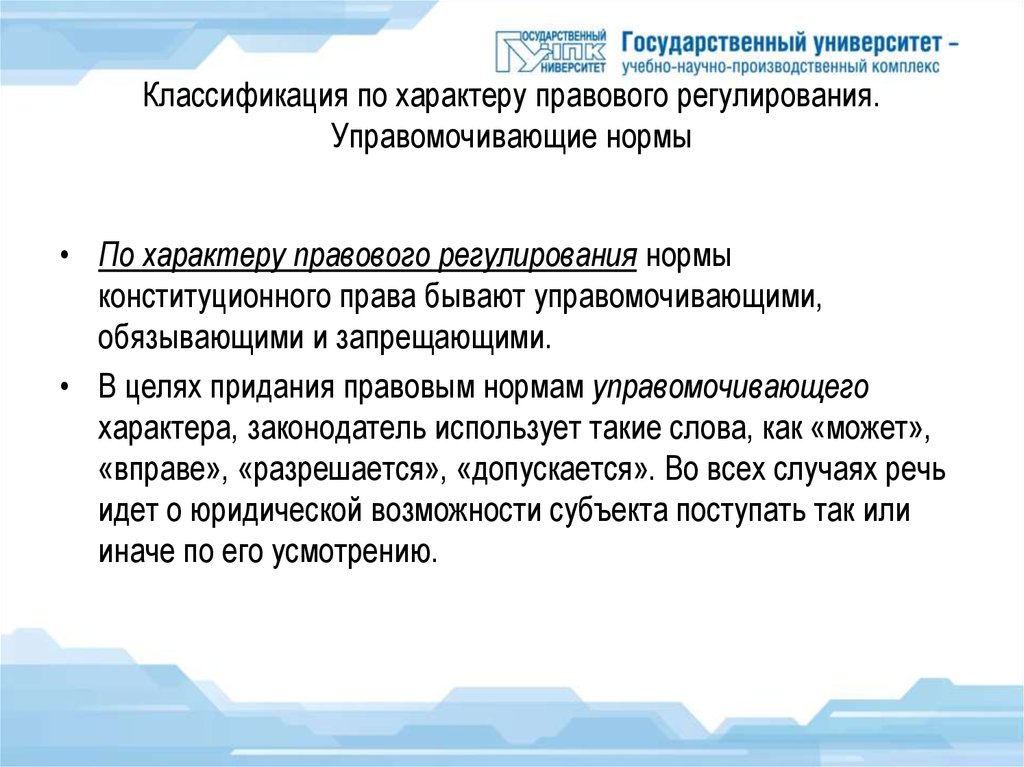 ГОСУДАРСТВЕННЫЙ УНПК УНИВЕРСИТЕТ Государственный университет – учебно-научно-производственный комплекс

Классификация по характеру правового регулирования. Управомочивающие нормы

• По характеру правового регулирования нормы конституционного права бывают управомочивающими, обязывающими и запрещающими.

• В целях придания правовым нормам управомочивающего характера, законодатель использует такие слова, как «может», «вправе», «разрешается», «допускается». Во всех случаях речь идет о юридической возможности субъекта поступать так или иначе по его усмотрению.